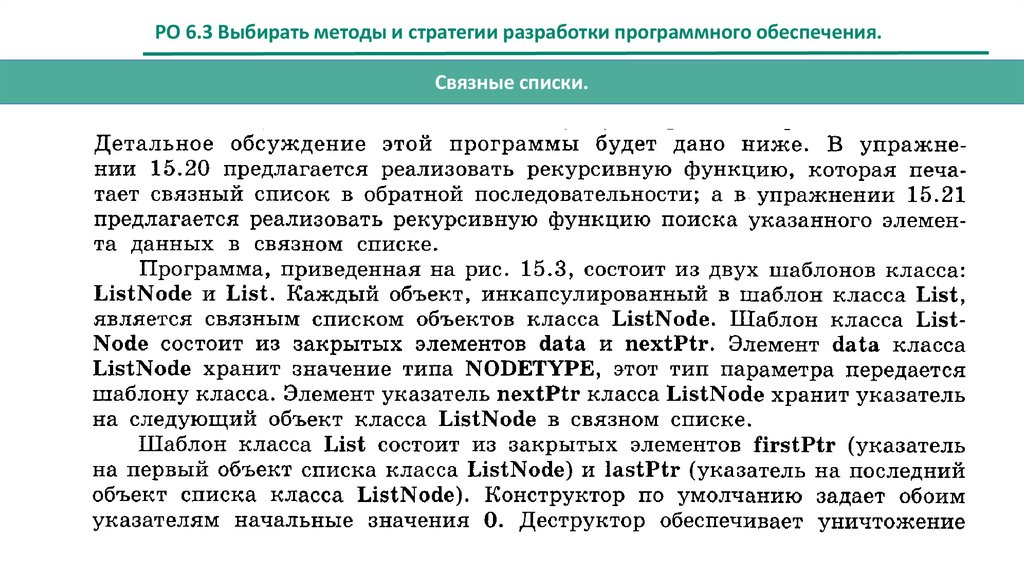 РО 6.3 Выбирать методы и стратегии разработки программного обеспечения.

Связные списки.

Детальное обсуждение этой программы будет дано ниже. В упражнении 15.20 предлагается реализовать рекурсивную функцию, которая печатает связный список в обратной последовательности; а в упражнении 15.21 предлагается реализовать рекурсивную функцию поиска указанного элемента данных в связном списке.

Программа, приведенная на рис. 15.3, состоит из двух шаблонов класса: ListNode и List. Каждый объект, инкапсулированный в шаблон класса List, является связным списком объектов класса ListNode. Шаблон класса ListNode состоит из закрытых элементов data и nextPtr. Элемент data класса ListNode хранит значение типа NODETYPE, этот тип параметра передается шаблону класса. Элемент указатель nextPtr класса ListNode хранит указатель на следующий объект класса ListNode в связном списке.

Шаблон класса List состоит из закрытых элементов firstPtr (указатель на первый объект списка класса ListNode) и lastPtr (указатель на последний объект списка класса ListNode). Конструктор по умолчанию задает обоим указателям начальные значения 0. Деструктор обеспечивает уничтожение